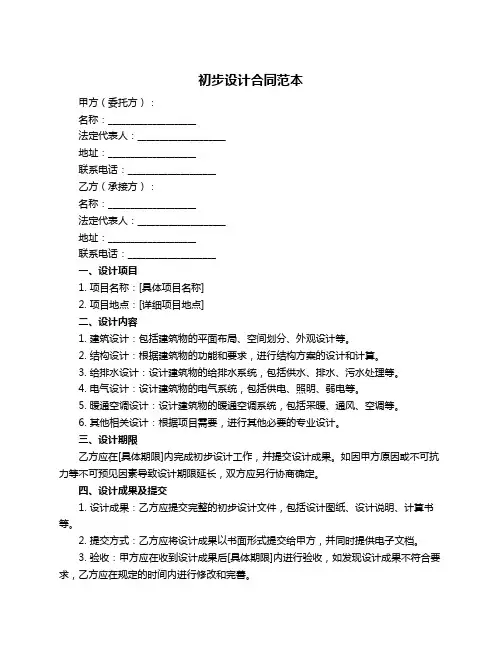 初步设计合同范本

甲方（委托方）：

名称：__________________

法定代表人：__________________

地址：__________________

联系电话：__________________

乙方（承接方）：

名称：__________________

法定代表人：__________________

地址：__________________

联系电话：__________________

一、设计项目

1. 项目名称：[具体项目名称]

2. 项目地点：[详细项目地点]

二、设计内容

1. 建筑设计：包括建筑物的平面布局、空间划分、外观设计等。

2. 结构设计：根据建筑物的功能和要求，进行结构方案的设计和计算。

3. 给排水设计：设计建筑物的给排水系统，包括供水、排水、污水处理等。

4. 电气设计：设计建筑物的电气系统，包括供电、照明、弱电等。

5. 暖通空调设计：设计建筑物的暖通空调系统，包括采暖、通风、空调等。

6. 其他相关设计：根据项目需要，进行其他必要的专业设计。

三、设计期限

乙方应在[具体期限]内完成初步设计工作，并提交设计成果。如因甲方原因或不可抗力等不可预见因素导致设计期限延长，双方应另行协商确定。

四、设计成果及提交

1. 设计成果：乙方应提交完整的初步设计文件，包括设计图纸、设计说明、计算书等。

2. 提交方式：乙方应将设计成果以书面形式提交给甲方，并同时提供电子文档。

3. 验收：甲方应在收到设计成果后[具体期限]内进行验收，如发现设计成果不符合要求，乙方应在规定的时间内进行修改和完善。